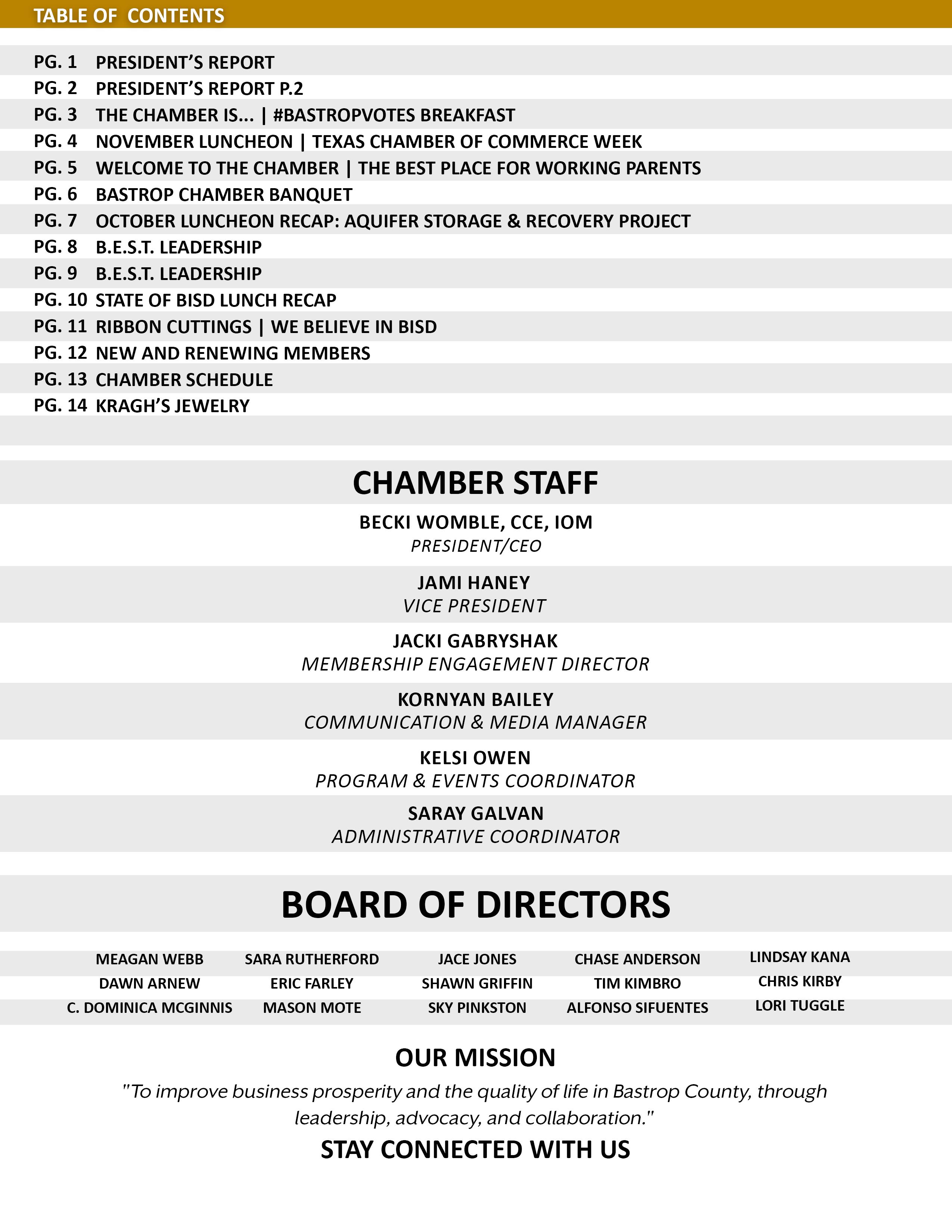 TABLE OF CONTENTS

PG. 1 PRESIDENT'S REPORT
PG. 2 PRESIDENT'S REPORT P.2
PG. 3 THE CHAMBER IS... | #BASTROPVOTES BREAKFAST
PG. 4 NOVEMBER LUNCHEON | TEXAS CHAMBER OF COMMERCE WEEK
PG. 5 WELCOME TO THE CHAMBER | THE BEST PLACE FOR WORKING PARENTS
PG. 6 BASTROP CHAMBER BANQUET
PG. 7 OCTOBER LUNCHEON RECAP: AQUIFER STORAGE & RECOVERY PROJECT
PG. 8 B.E.S.T. LEADERSHIP
PG. 9 B.E.S.T. LEADERSHIP
PG. 10 STATE OF BISD LUNCH RECAP
PG. 11 RIBBON CUTTINGS | WE BELIEVE IN BISD
PG. 12 NEW AND RENEWING MEMBERS
PG. 13 CHAMBER SCHEDULE
PG. 14 KRAGH'S JEWELRY

CHAMBER STAFF

BECKI WOMBLE, CCE, IOM
PRESIDENT/CEO

JAMI HANEY
VICE PRESIDENT

JACKI GABRYSHAK
MEMBERSHIP ENGAGEMENT DIRECTOR

KORNYAN BAILEY
COMMUNICATION & MEDIA MANAGER

KELSI OWEN
PROGRAM & EVENTS COORDINATOR

SARAY GALVAN
ADMINISTRATIVE COORDINATOR

BOARD OF DIRECTORS

MEAGAN WEBB
DAWN ARNEW
C. DOMINICA MCGINNIS

SARA RUTHERFORD
ERIC FARLEY
MASON MOTE

JACE JONES
SHAWN GRIFFIN
SKY PINKSTON

CHASE ANDERSON
TIM KIMBRO
ALFONSO SIFUENTES

LINDSAY KANA
CHRIS KIRBY
LORI TUGGLE

OUR MISSION

"To improve business prosperity and the quality of life in Bastrop County, through leadership, advocacy, and collaboration."

STAY CONNECTED WITH US